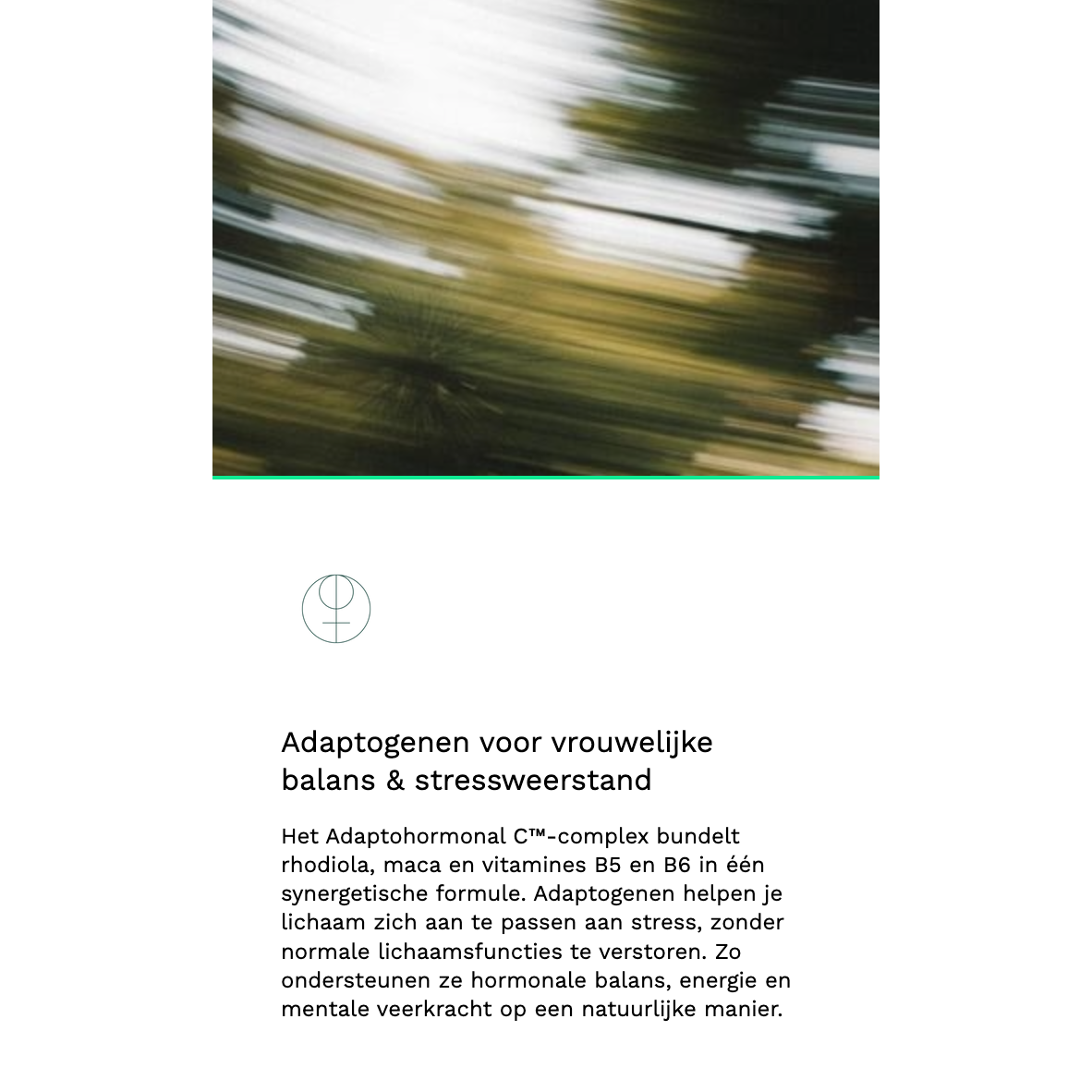 Adaptogenen voor vrouwelijke balans & stressweerstand

Het Adaptohormonal C™-complex bundelt rhodiola, maca en vitamines B5 en B6 in één synergetische formule. Adaptogenen helpen je lichaam zich aan te passen aan stress, zonder normale lichaamsfuncties te verstoren. Zo ondersteunen ze hormonale balans, energie en mentale veerkracht op een natuurlijke manier.